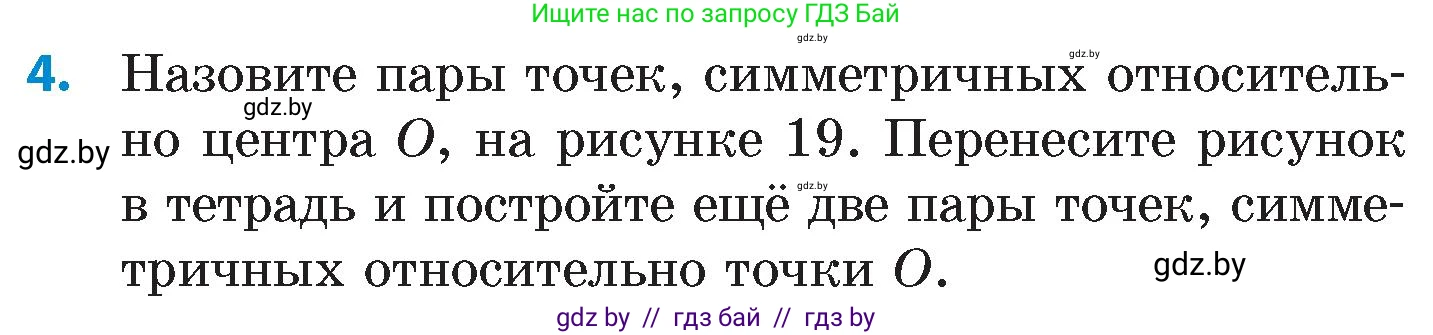 Ищите нас по запросу ГДЗ Бай

gdz.by

gdz.by

4. Назовите пары точек, симметричных относительно центра $O$, на рисунке 19. Перенесите рисунок в тетрадь и постройте ещё две пары точек, симметричных относительно точки $O$.

gdz.by

gdz.by

gdz.by

gdz.by

gdz by // гдз бай // гдз by